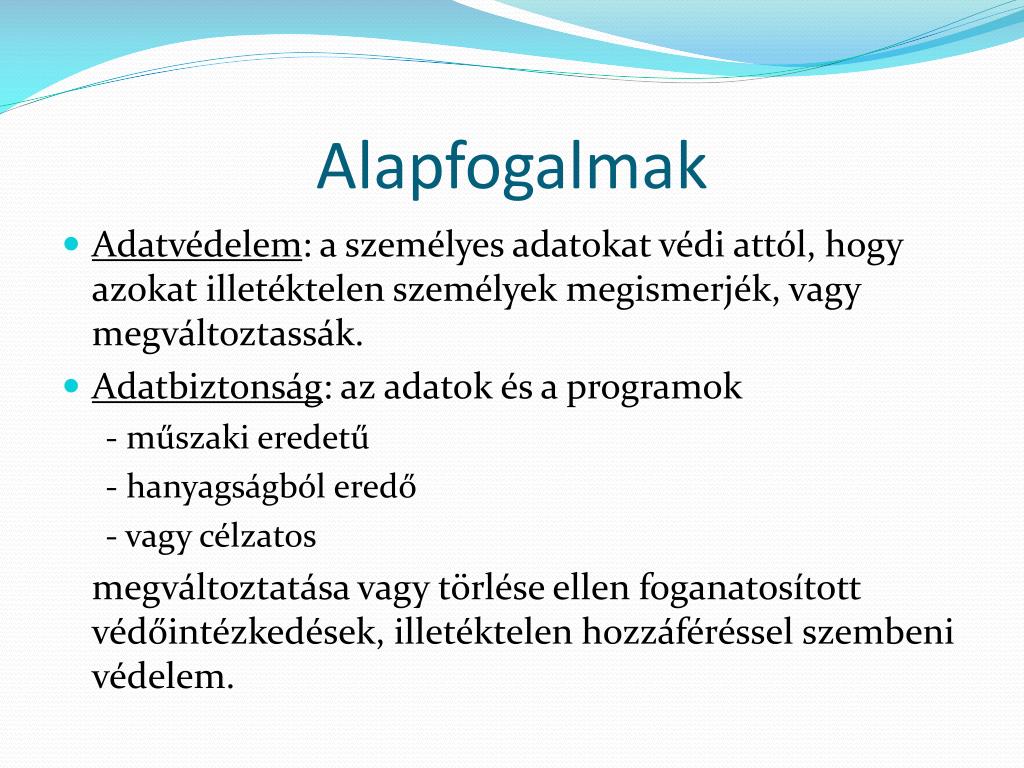 Alapfogalmak

Adatvédelem: a személyes adatokat védi attól, hogy azokat illetéktelen személyek megismerjék, vagy megváltoztassák.

Adatbiztonság: az adatok és a programok

- műszaki eredetű

- hanyagságból eredő

- vagy célzatos

megváltoztatása vagy törlése ellen foganatosított védőintézkedések, illetéktelen hozzáféréssel szembeni védelem.